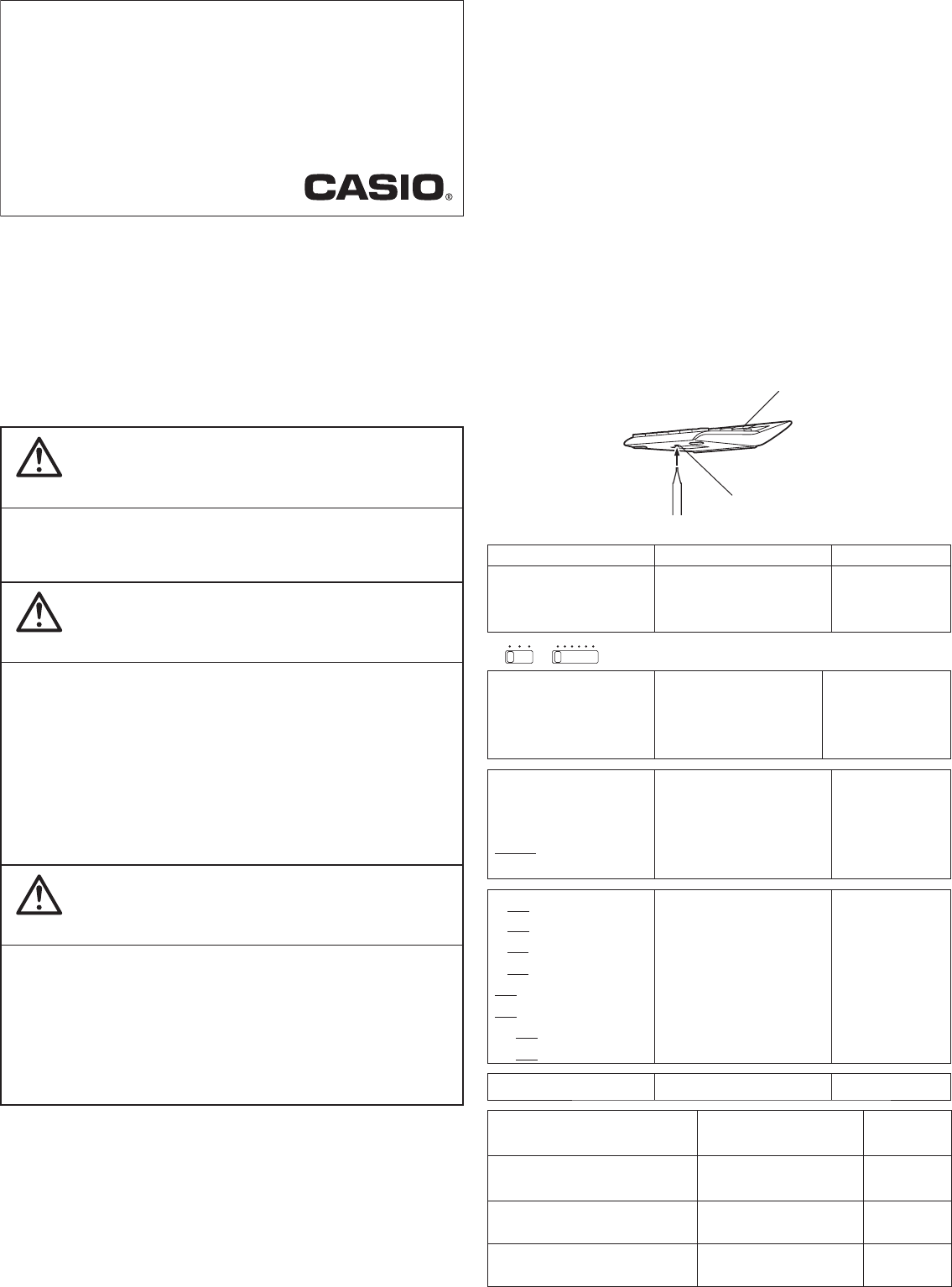 CASIO®